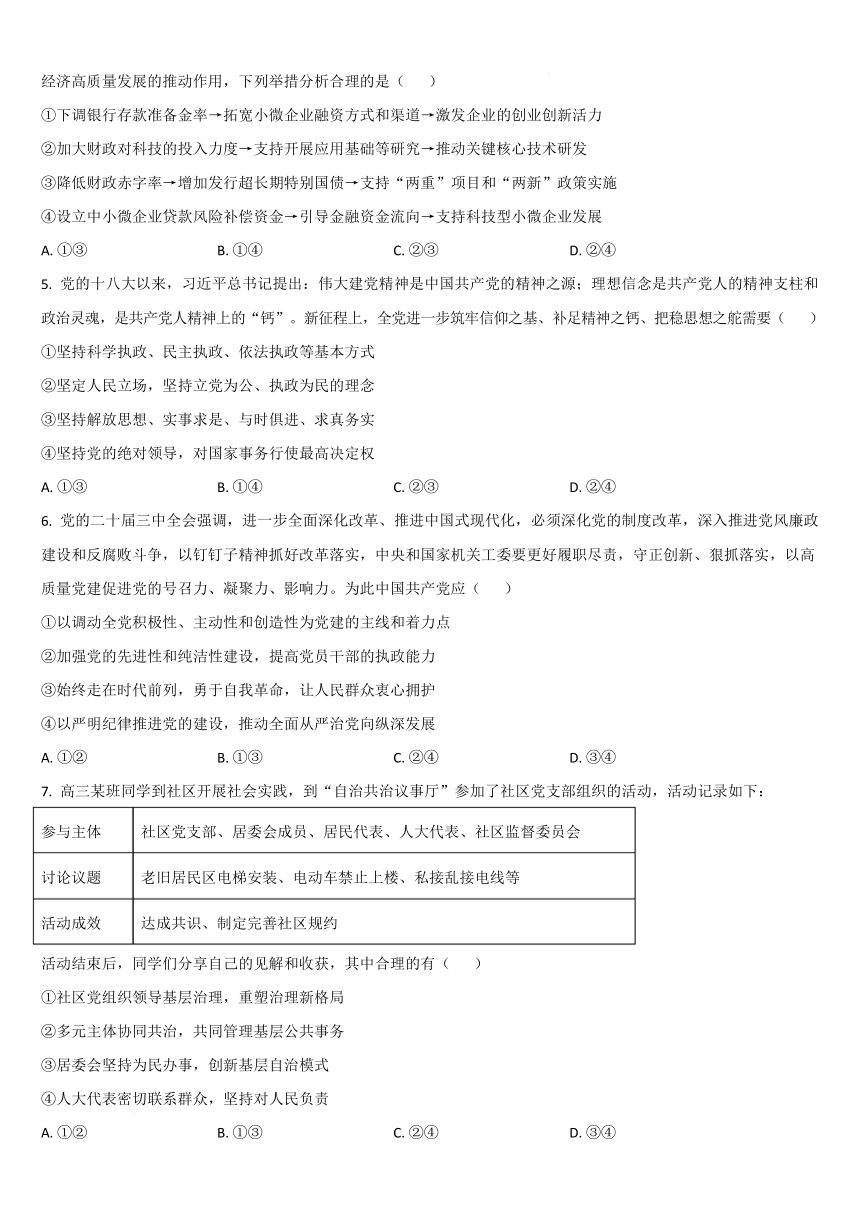 经济高质量发展的推动作用，下列举措分析合理的是（　　）

①下调银行存款准备金率→拓宽小微企业融资方式和渠道→激发企业的创业创新活力

②加大财政对科技的投入力度→支持开展应用基础等研究→推动关键核心技术研发

③降低财政赤字率→增加发行超长期特别国债→支持“两重”项目和“两新”政策实施

④设立中小微企业贷款风险补偿资金→引导金融资金流向→支持科技型小微企业发展

A. ①③　　B. ①④　　C. ②③　　D. ②④

5. 党的十八大以来，习近平总书记提出：伟大建党精神是中国共产党的精神之源；理想信念是共产党人的精神支柱和政治灵魂，是共产党人精神上的“钙”。新征程上，全党进一步筑牢信仰之基、补足精神之钙、把稳思想之舵需要（　　）

①坚持科学执政、民主执政、依法执政等基本方式

②坚定人民立场，坚持立党为公、执政为民的理念

③坚持解放思想、实事求是、与时俱进、求真务实

④坚持党的绝对领导，对国家事务行使最高决定权

A. ①③　　B. ①④　　C. ②③　　D. ②④

6. 党的二十届三中全会强调，进一步全面深化改革、推进中国式现代化，必须深化党的制度改革，深入推进党风廉政建设和反腐败斗争，以钉钉子精神抓好改革落实，中央和国家机关工委要更好履职尽责，守正创新、狠抓落实，以高质量党建促进党的号召力、凝聚力、影响力。为此中国共产党应（　　）

①以调动全党积极性、主动性和创造性为党建的主线和着力点

②加强党的先进性和纯洁性建设，提高党员干部的执政能力

③始终走在时代前列，勇于自我革命，让人民群众衷心拥护

④以严明纪律推进党的建设，推动全面从严治党向纵深发展

A. ①②　　B. ①③　　C. ②④　　D. ③④

7. 高三某班同学到社区开展社会实践，到“自治共治议事厅”参加了社区党支部组织的活动，活动记录如下：

| 参与主体 | 社区党支部、居委会成员、居民代表、人大代表、社区监督委员会 |
|---|---|
| 讨论议题 | 老旧居民区电梯安装、电动车禁止上楼、私接乱接电线等 |
| 活动成效 | 达成共识、制定完善社区规约 |

活动结束后，同学们分享自己的见解和收获，其中合理的有（　　）

①社区党组织领导基层治理，重塑治理新格局

②多元主体协同共治，共同管理基层公共事务

③居委会坚持为民办事，创新基层自治模式

④人大代表密切联系群众，坚持对人民负责

A. ①②　　B. ①③　　C. ②④　　D. ③④